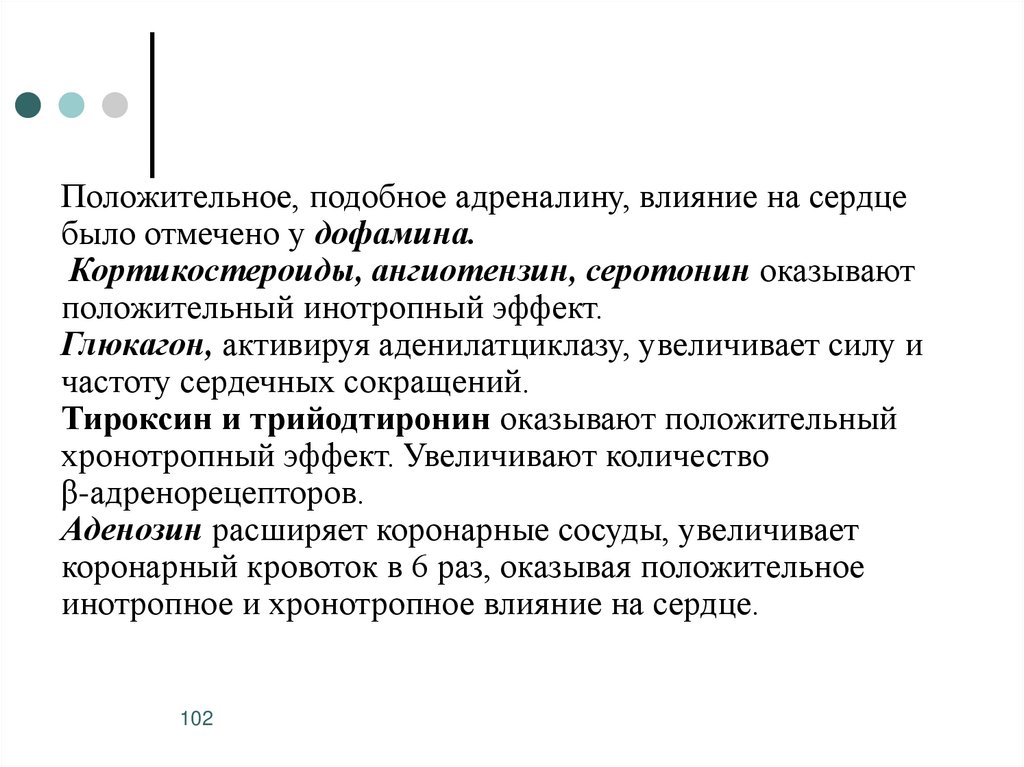 Положительное, подобное адреналину, влияние на сердце было отмечено у дофамина.

Кортикостероиды, ангиотензин, серотонин оказывают положительный инотропный эффект.

Глюкагон, активируя аденилатциклазу, увеличивает силу и частоту сердечных сокращений.

Тироксин и трийодтиронин оказывают положительный хронотропный эффект. Увеличивают количество β-адренорецепторов.

Аденозин расширяет коронарные сосуды, увеличивает коронарный кровоток в 6 раз, оказывая положительное инотропное и хронотропное влияние на сердце.

102